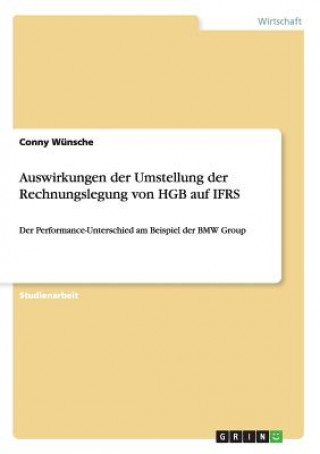 Wirtschaft

Conny Wünsche

Auswirkungen der Umstellung der Rechnungslegung von HGB auf IFRS

Der Performance-Unterschied am Beispiel der BMW Group

Studienarbeit

GRIN